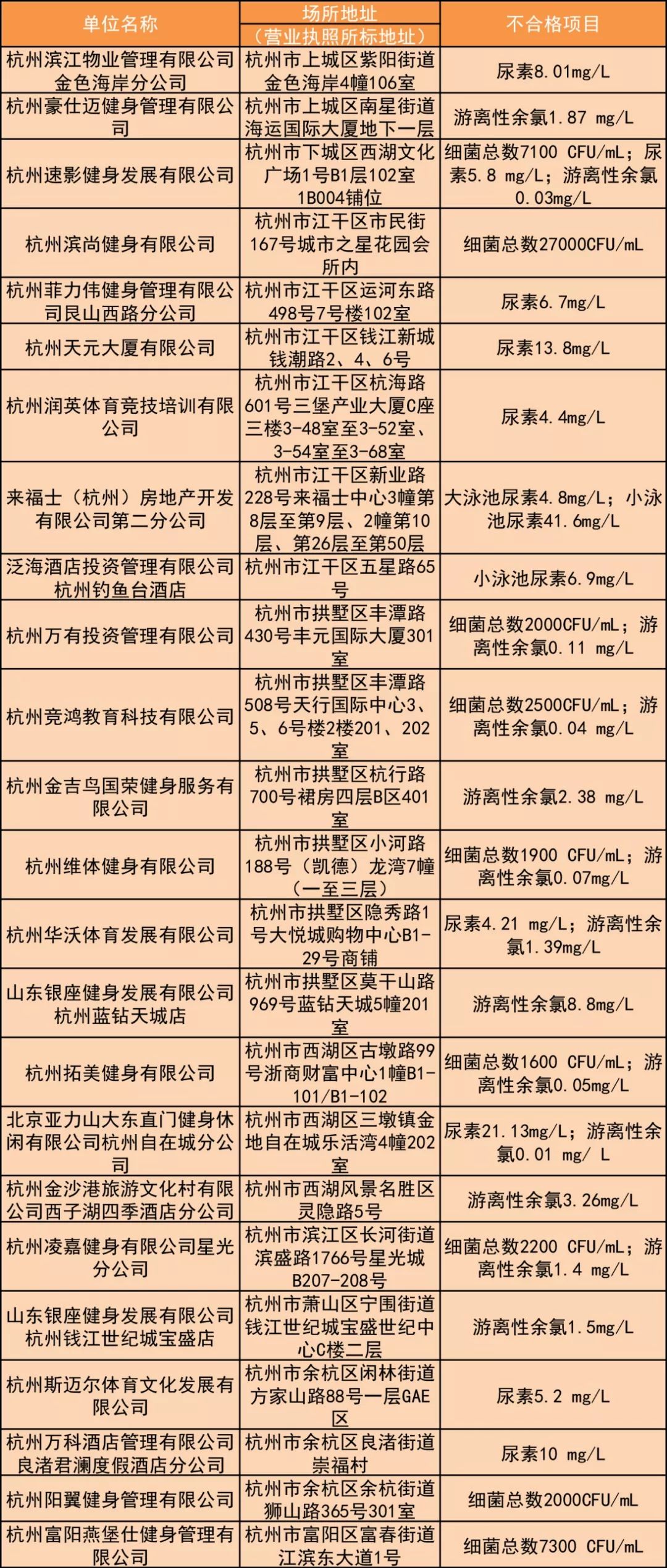 | 单位名称 | 场所地址（营业执照所标地址） | 不合格项目 |
|---|---|---|
| 杭州滨江物业管理有限公司金色海岸分公司 | 杭州市上城区紫阳街道金色海岸4幢106室 | 尿素8.01mg/L |
| 杭州豪仕迈健身管理有限公司 | 杭州市上城区南星街道海运国际大厦地下一层 | 游离性余氯1.87 mg/L |
| 杭州速影健身发展有限公司 | 杭州市下城区西湖文化广场1号B1层102室1B004铺位 | 细菌总数7100 CFU/mL；尿素5.8 mg/L；游离性余氯0.03mg/L |
| 杭州滨尚健身有限公司 | 杭州市江干区市民街167号城市之星花园会所内 | 细菌总数27000CFU/mL |
| 杭州菲力伟健身管理有限公司艮山西路分公司 | 杭州市江干区运河东路498号7号楼102室 | 尿素6.7mg/L |
| 杭州天元大厦有限公司 | 杭州市江干区钱江新城钱潮路2、4、6号 | 尿素13.8mg/L |
| 杭州润英体育竞技培训有限公司 | 杭州市江干区杭海路601号三堡产业大厦C座三楼3-48室至3-52室、3-54室至3-68室 | 尿素4.4mg/L |
| 来福士（杭州）房地产开发有限公司第二分公司 | 杭州市江干区新业路228号来福士中心3幢第8层至第9层、2幢第10层、第26层至第50层 | 大泳池尿素4.8mg/L；小泳池尿素41.6mg/L |
| 泛海酒店投资管理有限公司杭州钓鱼台酒店 | 杭州市江干区五星路65号 | 小泳池尿素6.9mg/L |
| 杭州万有投资管理有限公司 | 杭州市拱墅区丰潭路430号丰元国际大厦301室 | 细菌总数2000CFU/mL；游离性余氯0.11 mg/L |
| 杭州竞鸿教育科技有限公司 | 杭州市拱墅区丰潭路508号天行国际中心3、5、6号楼2楼201、202室 | 细菌总数2500CFU/mL；游离性余氯0.04 mg/L |
| 杭州金吉鸟国荣健身服务有限公司 | 杭州市拱墅区杭行路700号裙房四层B区401室 | 游离性余氯2.38 mg/L |
| 杭州维体健身有限公司 | 杭州市拱墅区小河路188号（凯德）龙湾7幢（一至三层） | 细菌总数1900 CFU/mL；游离性余氯0.07mg/L |
| 杭州华沃体育发展有限公司 | 杭州市拱墅区隐秀路1号大悦城购物中心B1-29号商铺 | 尿素4.21 mg/L；游离性余氯1.39mg/L |
| 山东银座健身发展有限公司杭州蓝钻天城店 | 杭州市拱墅区莫干山路969号蓝钻天城5幢201室 | 游离性余氯8.8mg/L |
| 杭州拓美健身有限公司 | 杭州市西湖区古墩路99号浙商财富中心1幢B1-101/B1-102 | 细菌总数1600 CFU/mL；游离性余氯0.05mg/L |
| 北京亚力山大东直门健身休闲有限公司杭州自在城分公司 | 杭州市西湖区三墩镇金地自在城乐活湾4幢202室 | 尿素21.13mg/L；游离性余氯0.01 mg/ L |
| 杭州金沙港旅游文化村有限公司西子湖四季酒店分公司 | 杭州市西湖风景名胜区灵隐路5号 | 游离性余氯3.26mg/L |
| 杭州凌嘉健身有限公司星光分公司 | 杭州市滨江区长河街道滨盛路1766号星光城B207-208号 | 细菌总数2200 CFU/mL；游离性余氯1.4 mg/L |
| 山东银座健身发展有限公司杭州钱江世纪城宝盛店 | 杭州市萧山区宁围街道钱江世纪城宝盛世纪中心C楼二层 | 游离性余氯1.5mg/L |
| 杭州斯迈尔体育文化发展有限公司 | 杭州市余杭区闲林街道方家山路88号一层GAE区 | 尿素5.2 mg/L |
| 杭州万科酒店管理有限公司良渚君澜度假酒店分公司 | 杭州市余杭区良渚街道崇福村 | 尿素10 mg/L |
| 杭州阳翼健身管理有限公司 | 杭州市余杭区余杭街道狮山路365号301室 | 细菌总数2000CFU/mL |
| 杭州富阳燕堡仕健身管理有限公司 | 杭州市富阳区富春街道江滨东大道1号 | 细菌总数7300 CFU/mL |